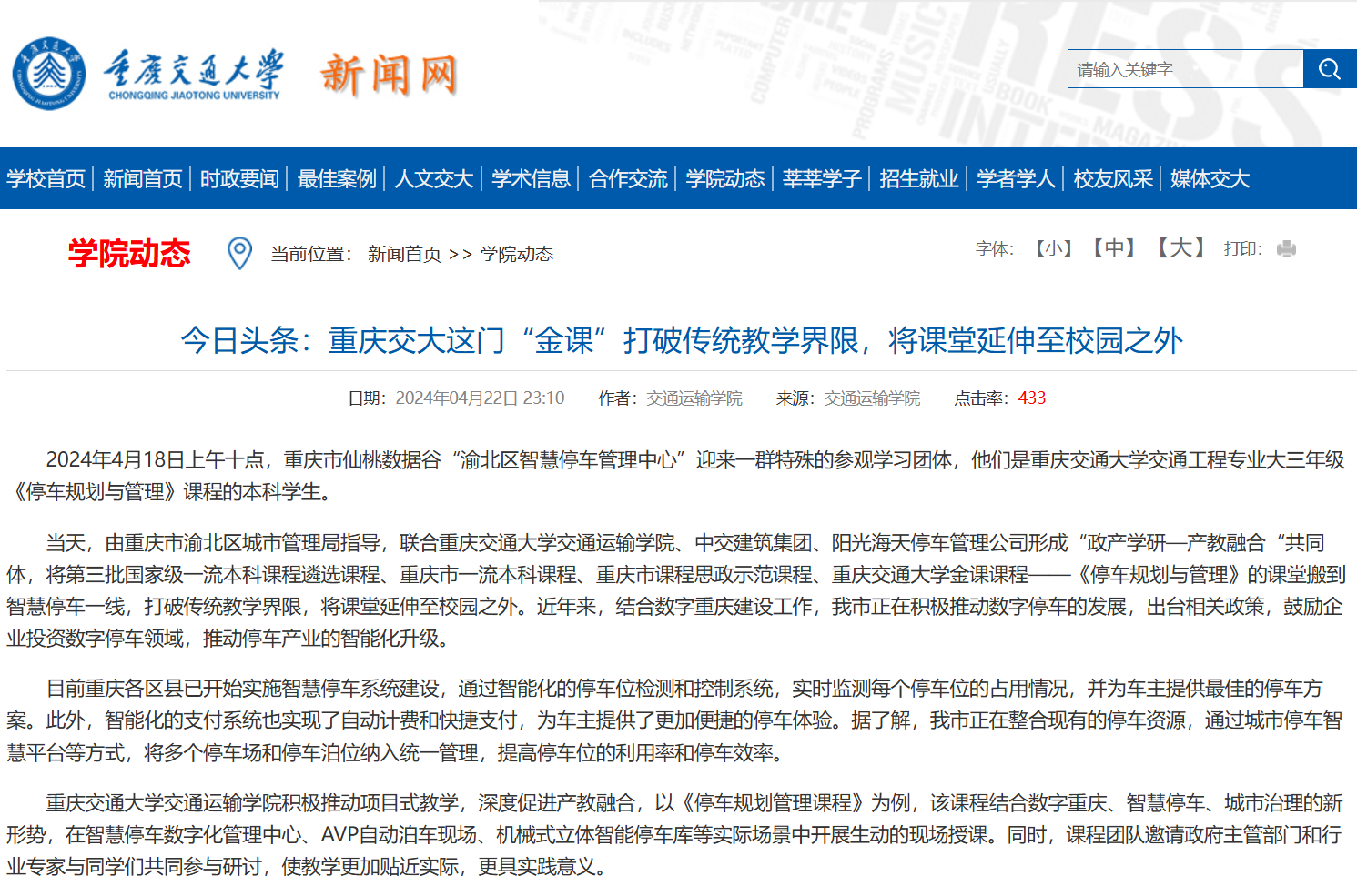 重庆交通大学 CHONGQING JIAOTONG UNIVERSITY 新闻网

请输入关键字

学校首页 | 新闻首页 | 时政要闻 | 最佳案例 | 人文交大 | 学术信息 | 合作交流 | 学院动态 | 莘莘学子 | 招生就业 | 学者学人 | 校友风采 | 媒体交大

学院动态

当前位置： 新闻首页 >> 学院动态

字体: 【小】 【中】 【大】 打印:

今日头条：重庆交大这门“金课”打破传统教学界限，将课堂延伸至校园之外

日期：2024年04月22日 23:10 作者：交通运输学院 来源：交通运输学院 点击率：433

2024年4月18日上午十点，重庆市仙桃数据谷“渝北区智慧停车管理中心”迎来一群特殊的参观学习团体，他们是重庆交通大学交通工程专业大三年级《停车规划与管理》课程的本科学生。

当天，由重庆市渝北区城市管理局指导，联合重庆交通大学交通运输学院、中交建筑集团、阳光海天停车管理公司形成“政产学研—产教融合“共同体，将第三批国家级一流本科课程遴选课程、重庆市一流本科课程、重庆市课程思政示范课程、重庆交通大学金课课程——《停车规划与管理》的课堂搬到智慧停车一线，打破传统教学界限，将课堂延伸至校园之外。近年来，结合数字重庆建设工作，我市正在积极推动数字停车的发展，出台相关政策，鼓励企业投资数字停车领域，推动停车产业的智能化升级。

目前重庆各区县已开始实施智慧停车系统建设，通过智能化的停车位检测和控制系统，实时监测每个停车位的占用情况，并为车主提供最佳的停车方案。此外，智能化的支付系统也实现了自动计费和快捷支付，为车主提供了更加便捷的停车体验。据了解，我市正在整合现有的停车资源，通过城市停车智慧平台等方式，将多个停车场和停车泊位纳入统一管理，提高停车位的利用率和停车效率。

重庆交通大学交通运输学院积极推动项目式教学，深度促进产教融合，以《停车规划管理课程》为例，该课程结合数字重庆、智慧停车、城市治理的新形势，在智慧停车数字化管理中心、AVP自动泊车现场、机械式立体智能停车库等实际场景中开展生动的现场授课。同时，课程团队邀请政府主管部门和行业专家与同学们共同参与研讨，使教学更加贴近实际，更具实践意义。